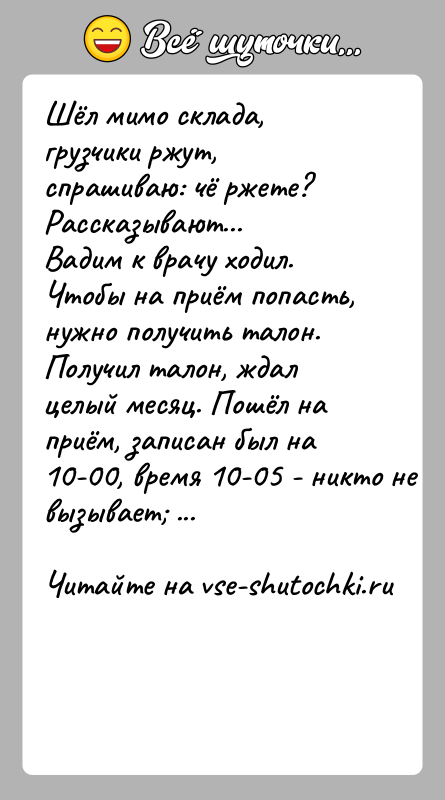 Всё шуточки...

Шёл мимо склада, грузчики ржут, спрашиваю: чё ржете? Рассказывают...
Вадим к врачу ходил. Чтобы на приём попасть, нужно получить талон. Получил талон, ждал целый месяц. Пошёл на приём, записан был на 10-00, время 10-05 - никто не вызывает; ...

Читайте на vse-shutochki.ru